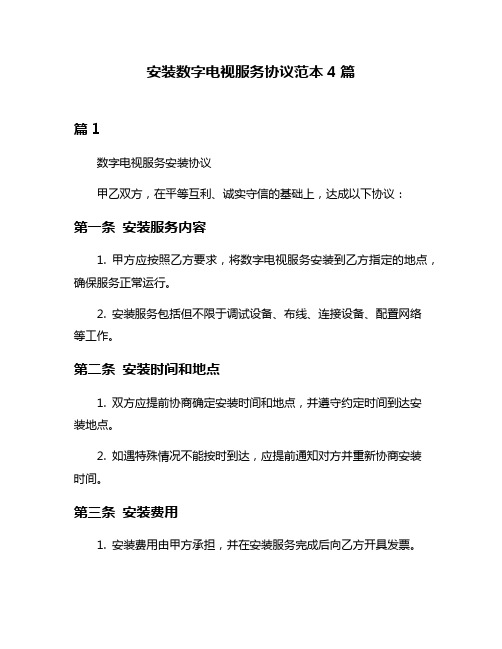 安装数字电视服务协议范本 4 篇

篇 1

数字电视服务安装协议

甲乙双方，在平等互利、诚实守信的基础上，达成以下协议：

第一条 安装服务内容

1. 甲方应按照乙方要求，将数字电视服务安装到乙方指定的地点，确保服务正常运行。

2. 安装服务包括但不限于调试设备、布线、连接设备、配置网络等工作。

第二条 安装时间和地点

1. 双方应提前协商确定安装时间和地点，并遵守约定时间到达安装地点。

2. 如遇特殊情况不能按时到达，应提前通知对方并重新协商安装时间。

第三条 安装费用

1. 安装费用由甲方承担，并在安装服务完成后向乙方开具发票。